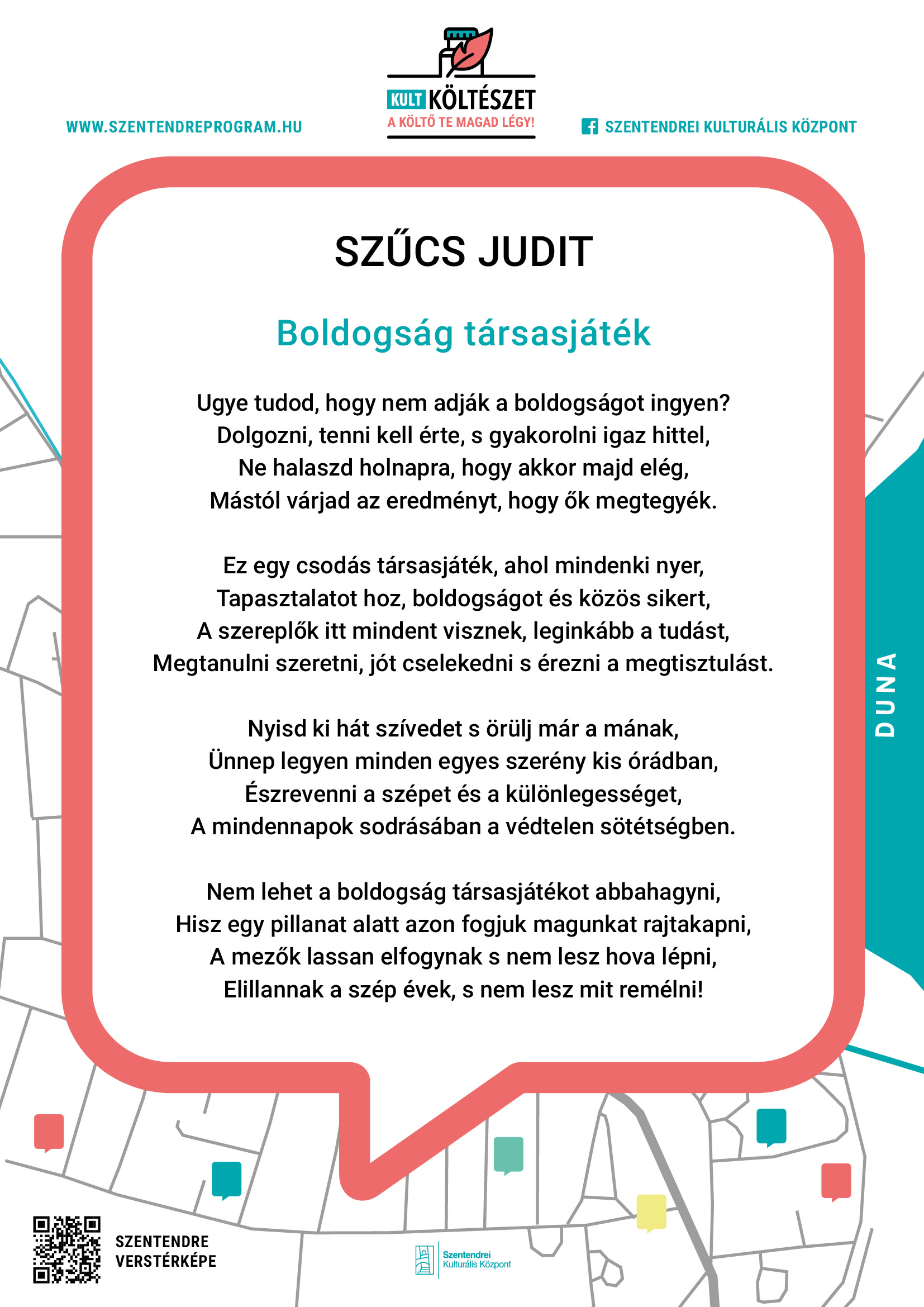 WWW.SZENTENDREPROGRAM.HU

KULT KÖLTÉSZET
A KÖLTŐ TE MAGAD LÉGY!

SZENTENDREI KULTURÁLIS KÖZPONT

SZŰCS JUDIT

Boldogság társasjáték

Ugye tudod, hogy nem adják a boldogságot ingyen?
Dolgozni, tenni kell érte, s gyakorolni igaz hittel,
Ne halaszd holnapra, hogy akkor majd elég,
Mástól várjad az eredményt, hogy ők megtegyék.

Ez egy csodás társasjáték, ahol mindenki nyer,
Tapasztalatot hoz, boldogságot és közös sikert,
A szereplők itt mindent visznek, leginkább a tudást,
Megtanulni szeretni, jót cselekedni s érezni a megtisztulást.

Nyisd ki hát szívedet s örülj már a mának,
Ünnep legyen minden egyes szerény kis órádban,
Észrevenni a szépet és a különlegességet,
A mindennapok sodrásában a védtelen sötétségben.

Nem lehet a boldogság társasjátékot abbahagyni,
Hisz egy pillanat alatt azon fogjuk magunkat rajtakapni,
A mezők lassan elfogynak s nem lesz hova lépni,
Elillannak a szép évek, s nem lesz mit remélni!

DUNA

SZENTENDRE
VERSTÉRKÉPE

Szentendrei
Kulturális Központ